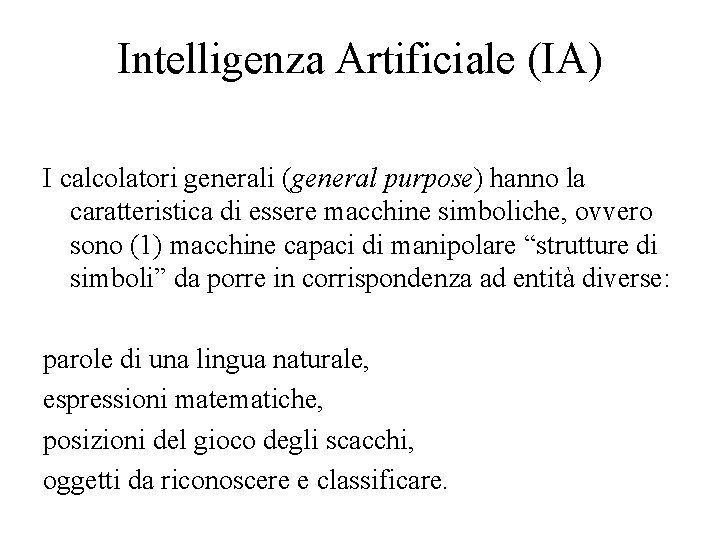 Intelligenza Artificiale (IA)

I calcolatori generali (general purpose) hanno la caratteristica di essere macchine simboliche, ovvero sono (1) macchine capaci di manipolare “strutture di simboli” da porre in corrispondenza ad entità diverse:

parole di una lingua naturale,

espressioni matematiche,

posizioni del gioco degli scacchi,

oggetti da riconoscere e classificare.